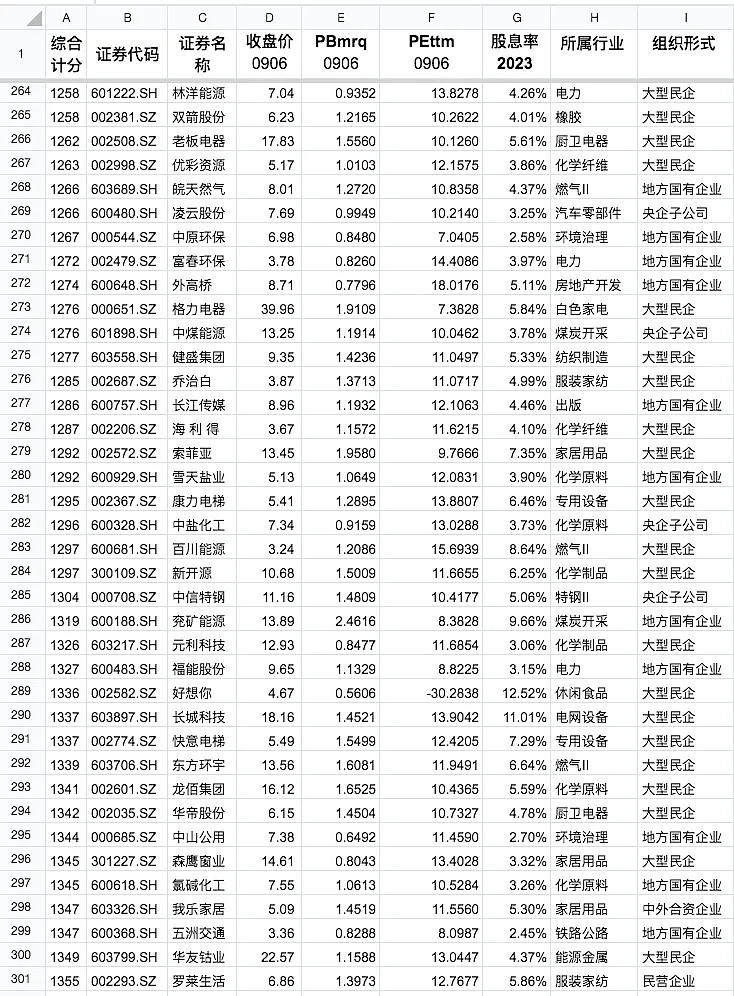 | | A | B | C | D | E | F | G | H | I |
|---|---|---|---|---|---|---|---|---|---|
| 1 | 综合计分 | 证券代码 | 证券名称 | 收盘价 0906 | PBmrq 0906 | PEttm 0906 | 股息率 2023 | 所属行业 | 组织形式 |
| 264 | 1258 | 601222.SH | 林洋能源 | 7.04 | 0.9352 | 13.8278 | 4.26% | 电力 | 大型民企 |
| 265 | 1258 | 002381.SZ | 双箭股份 | 6.23 | 1.2165 | 10.2622 | 4.01% | 橡胶 | 大型民企 |
| 266 | 1262 | 002508.SZ | 老板电器 | 17.83 | 1.5560 | 10.1260 | 5.61% | 厨卫电器 | 大型民企 |
| 267 | 1263 | 002998.SZ | 优彩资源 | 5.17 | 1.0103 | 12.1575 | 3.86% | 化学纤维 | 大型民企 |
| 268 | 1266 | 603689.SH | 皖天然气 | 8.01 | 1.2720 | 10.8358 | 4.37% | 燃气II | 地方国有企业 |
| 269 | 1266 | 600480.SH | 凌云股份 | 7.69 | 0.9949 | 10.2140 | 3.25% | 汽车零部件 | 央企子公司 |
| 270 | 1267 | 000544.SZ | 中原环保 | 6.98 | 0.8480 | 7.0405 | 2.58% | 环境治理 | 地方国有企业 |
| 271 | 1272 | 002479.SZ | 富春环保 | 3.78 | 0.8260 | 14.4086 | 3.97% | 电力 | 地方国有企业 |
| 272 | 1274 | 600648.SH | 外高桥 | 8.71 | 0.7796 | 18.0176 | 5.11% | 房地产开发 | 地方国有企业 |
| 273 | 1276 | 000651.SZ | 格力电器 | 39.96 | 1.9109 | 7.3828 | 5.84% | 白色家电 | 大型民企 |
| 274 | 1276 | 601898.SH | 中煤能源 | 13.25 | 1.1914 | 10.0462 | 3.78% | 煤炭开采 | 央企子公司 |
| 275 | 1277 | 603558.SH | 健盛集团 | 9.35 | 1.4236 | 11.0497 | 5.33% | 纺织制造 | 大型民企 |
| 276 | 1285 | 002687.SZ | 乔治白 | 3.87 | 1.3713 | 11.0717 | 4.99% | 服装家纺 | 大型民企 |
| 277 | 1286 | 600757.SH | 长江传媒 | 8.96 | 1.1932 | 12.1063 | 4.46% | 出版 | 地方国有企业 |
| 278 | 1287 | 002206.SZ | 海 利 得 | 3.67 | 1.1572 | 11.6215 | 4.10% | 化学纤维 | 大型民企 |
| 279 | 1292 | 002572.SZ | 索菲亚 | 13.45 | 1.9580 | 9.7666 | 7.35% | 家居用品 | 大型民企 |
| 280 | 1292 | 600929.SH | 雪天盐业 | 5.13 | 1.0649 | 12.0831 | 3.90% | 化学原料 | 地方国有企业 |
| 281 | 1295 | 002367.SZ | 康力电梯 | 5.41 | 1.2895 | 13.8807 | 6.46% | 专用设备 | 大型民企 |
| 282 | 1296 | 600328.SH | 中盐化工 | 7.34 | 0.9159 | 13.0288 | 3.73% | 化学原料 | 央企子公司 |
| 283 | 1297 | 600681.SH | 百川能源 | 3.24 | 1.2086 | 15.6939 | 8.64% | 燃气II | 大型民企 |
| 284 | 1297 | 300109.SZ | 新开源 | 10.68 | 1.5009 | 11.6655 | 6.25% | 化学制品 | 大型民企 |
| 285 | 1304 | 000708.SZ | 中信特钢 | 11.16 | 1.4809 | 10.4177 | 5.06% | 特钢II | 央企子公司 |
| 286 | 1319 | 600188.SH | 兖矿能源 | 13.89 | 2.4616 | 8.3828 | 9.66% | 煤炭开采 | 地方国有企业 |
| 287 | 1326 | 603217.SH | 元利科技 | 12.93 | 0.8477 | 11.6854 | 3.06% | 化学制品 | 大型民企 |
| 288 | 1327 | 600483.SH | 福能股份 | 9.65 | 1.1329 | 8.8225 | 3.15% | 电力 | 地方国有企业 |
| 289 | 1336 | 002582.SZ | 好想你 | 4.67 | 0.5606 | -30.2838 | 12.52% | 休闲食品 | 大型民企 |
| 290 | 1337 | 603897.SH | 长城科技 | 18.16 | 1.4521 | 13.9042 | 11.01% | 电网设备 | 大型民企 |
| 291 | 1337 | 002774.SZ | 快意电梯 | 5.49 | 1.5499 | 12.4205 | 7.29% | 专用设备 | 大型民企 |
| 292 | 1339 | 603706.SH | 东方环宇 | 13.56 | 1.6081 | 11.9491 | 6.64% | 燃气II | 大型民企 |
| 293 | 1341 | 002601.SZ | 龙佰集团 | 16.12 | 1.6525 | 10.4365 | 5.59% | 化学原料 | 大型民企 |
| 294 | 1342 | 002035.SZ | 华帝股份 | 6.15 | 1.4504 | 10.7327 | 4.78% | 厨卫电器 | 大型民企 |
| 295 | 1344 | 000685.SZ | 中山公用 | 7.38 | 0.6492 | 11.4590 | 2.70% | 环境治理 | 地方国有企业 |
| 296 | 1345 | 301227.SZ | 森鹰窗业 | 14.61 | 0.8043 | 13.4028 | 3.32% | 家居用品 | 大型民企 |
| 297 | 1345 | 600618.SH | 氯碱化工 | 7.55 | 1.0613 | 10.5284 | 3.26% | 化学原料 | 地方国有企业 |
| 298 | 1347 | 603326.SH | 我乐家居 | 5.09 | 1.4519 | 11.5560 | 5.30% | 家居用品 | 中外合资企业 |
| 299 | 1347 | 600368.SH | 五洲交通 | 3.36 | 0.8288 | 8.0987 | 2.45% | 铁路公路 | 地方国有企业 |
| 300 | 1349 | 603799.SH | 华友钴业 | 22.57 | 1.1588 | 13.0447 | 4.37% | 能源金属 | 大型民企 |
| 301 | 1355 | 002293.SZ | 罗莱生活 | 6.86 | 1.3973 | 12.7677 | 5.86% | 服装家纺 | 民营企业 |